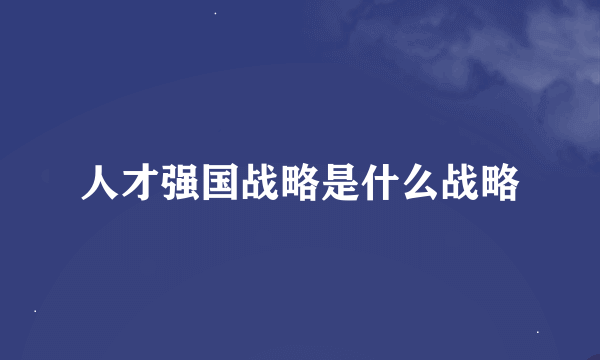 人才强国战略是什么战略